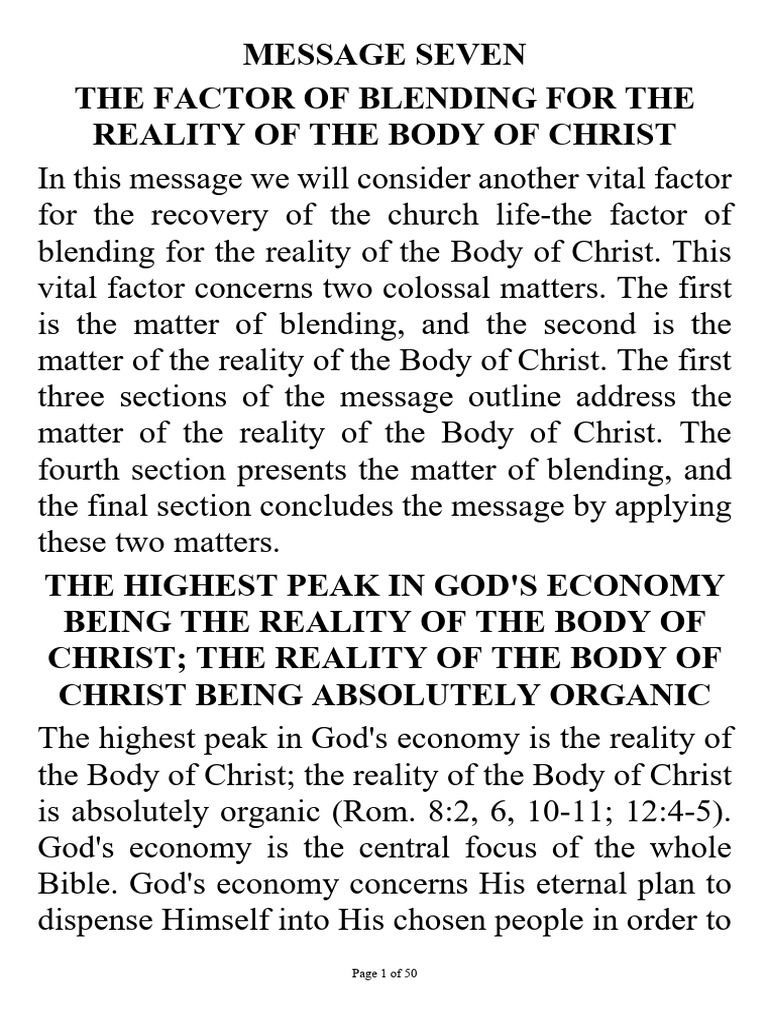 MESSAGE SEVEN

THE FACTOR OF BLENDING FOR THE REALITY OF THE BODY OF CHRIST

In this message we will consider another vital factor for the recovery of the church life-the factor of blending for the reality of the Body of Christ. This vital factor concerns two colossal matters. The first is the matter of blending, and the second is the matter of the reality of the Body of Christ. The first three sections of the message outline address the matter of the reality of the Body of Christ. The fourth section presents the matter of blending, and the final section concludes the message by applying these two matters.

THE HIGHEST PEAK IN GOD'S ECONOMY BEING THE REALITY OF THE BODY OF CHRIST; THE REALITY OF THE BODY OF CHRIST BEING ABSOLUTELY ORGANIC

The highest peak in God's economy is the reality of the Body of Christ; the reality of the Body of Christ is absolutely organic (Rom. 8:2, 6, 10-11; 12:4-5). God's economy is the central focus of the whole Bible. God's economy concerns His eternal plan to dispense Himself into His chosen people in order to

Page 1 of 50